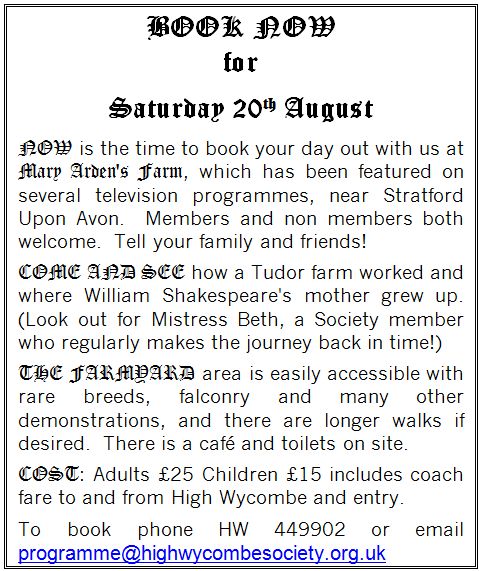 BOOK NOW
for
Saturday 20th August

NOW is the time to book your day out with us at Mary Arden's Farm, which has been featured on several television programmes, near Stratford Upon Avon. Members and non members both welcome. Tell your family and friends!

COME AND SEE how a Tudor farm worked and where William Shakespeare's mother grew up. (Look out for Mistress Beth, a Society member who regularly makes the journey back in time!)

THE FARMYARD area is easily accessible with rare breeds, falconry and many other demonstrations, and there are longer walks if desired. There is a café and toilets on site.

COST: Adults £25 Children £15 includes coach fare to and from High Wycombe and entry.

To book phone HW 449902 or email programme@highwycombesociety.org.uk